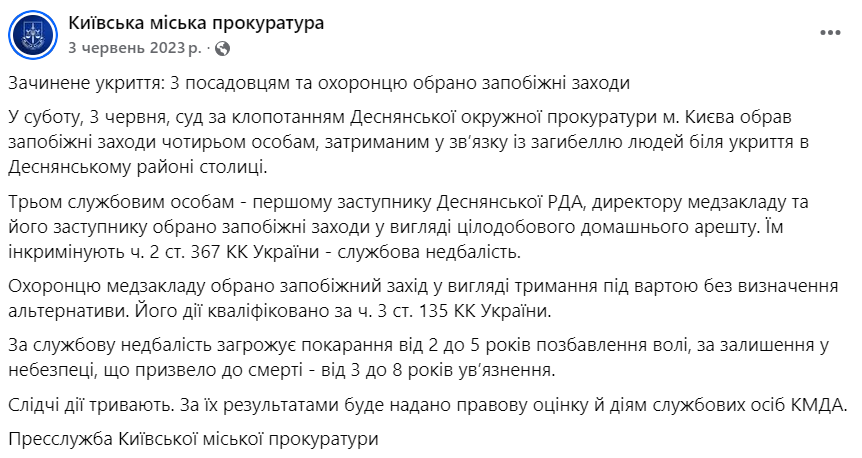 Київська міська прокуратура
3 червень 2023 р. ·

Зачинене укриття: 3 посадовцям та охоронцю обрано запобіжні заходи

У суботу, 3 червня, суд за клопотанням Деснянської окружної прокуратури м. Києва обрав запобіжні заходи чотирьом особам, затриманим у зв'язку із загибеллю людей біля укриття в Деснянському районі столиці.

Трьом службовим особам - першому заступнику Деснянської РДА, директору медзакладу та його заступнику обрано запобіжні заходи у вигляді цілодобового домашнього арешту. Їм інкримінують ч. 2 ст. 367 КК України - службова недбалість.

Охоронцю медзакладу обрано запобіжний захід у вигляді тримання під вартою без визначення альтернативи. Його дії кваліфіковано за ч. 3 ст. 135 КК України.

За службову недбалість загрожує покарання від 2 до 5 років позбавлення волі, за залишення у небезпеці, що призвело до смерті - від 3 до 8 років ув'язнення.

Слідчі дії тривають. За їх результатами буде надано правову оцінку й діям службових осіб КМДА.

Пресслужба Київської міської прокуратури